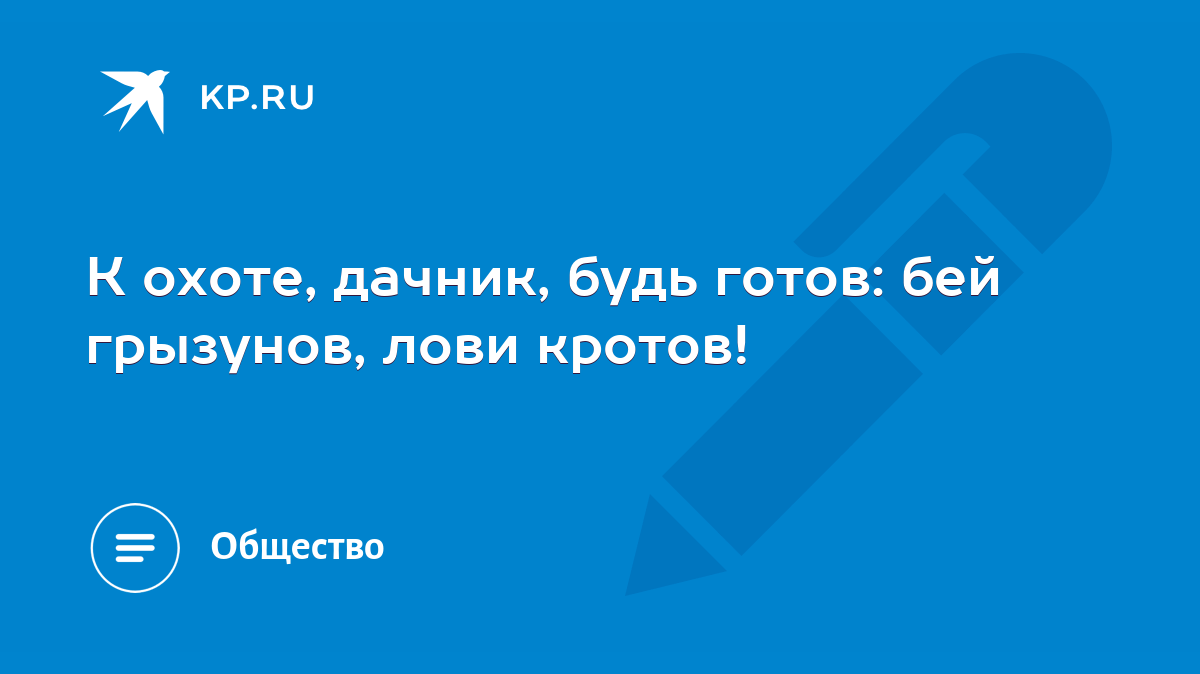 KP.RU

К охоте, дачник, будь готов: бей грызунов, лови кротов!

Общество